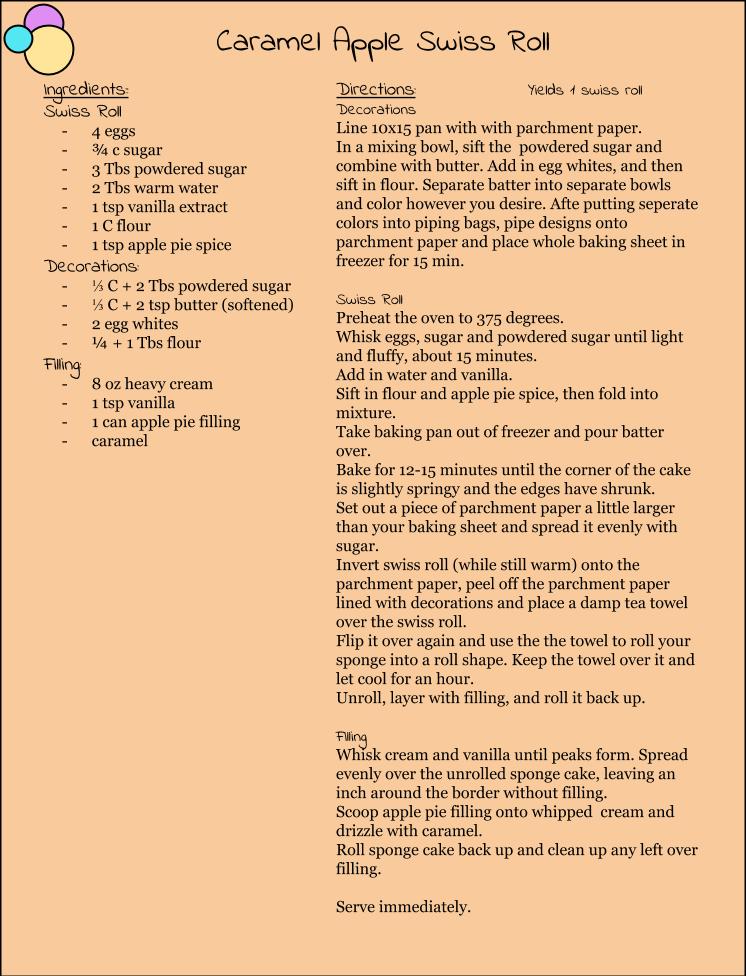 Caramel Apple Swiss Roll

Ingredients:
Swiss Roll
- 4 eggs
- ¾ c sugar
- 3 Tbs powdered sugar
- 2 Tbs warm water
- 1 tsp vanilla extract
- 1 C flour
- 1 tsp apple pie spice
Decorations:
- ⅓ C + 2 Tbs powdered sugar
- ⅓ C + 2 tsp butter (softened)
- 2 egg whites
- ¼ + 1 Tbs flour
Filling:
- 8 oz heavy cream
- 1 tsp vanilla
- 1 can apple pie filling
- caramel

Directions:
Yields 1 swiss roll
Decorations
Line 10x15 pan with with parchment paper.
In a mixing bowl, sift the powdered sugar and combine with butter. Add in egg whites, and then sift in flour. Separate batter into separate bowls and color however you desire. Afte putting seperate colors into piping bags, pipe designs onto parchment paper and place whole baking sheet in freezer for 15 min.

Swiss Roll
Preheat the oven to 375 degrees.
Whisk eggs, sugar and powdered sugar until light and fluffy, about 15 minutes.
Add in water and vanilla.
Sift in flour and apple pie spice, then fold into mixture.
Take baking pan out of freezer and pour batter over.
Bake for 12-15 minutes until the corner of the cake is slightly springy and the edges have shrunk.
Set out a piece of parchment paper a little larger than your baking sheet and spread it evenly with sugar.
Invert swiss roll (while still warm) onto the parchment paper, peel off the parchment paper lined with decorations and place a damp tea towel over the swiss roll.
Flip it over again and use the the towel to roll your sponge into a roll shape. Keep the towel over it and let cool for an hour.
Unroll, layer with filling, and roll it back up.

Filling
Whisk cream and vanilla until peaks form. Spread evenly over the unrolled sponge cake, leaving an inch around the border without filling.
Scoop apple pie filling onto whipped cream and drizzle with caramel.
Roll sponge cake back up and clean up any left over filling.

Serve immediately.